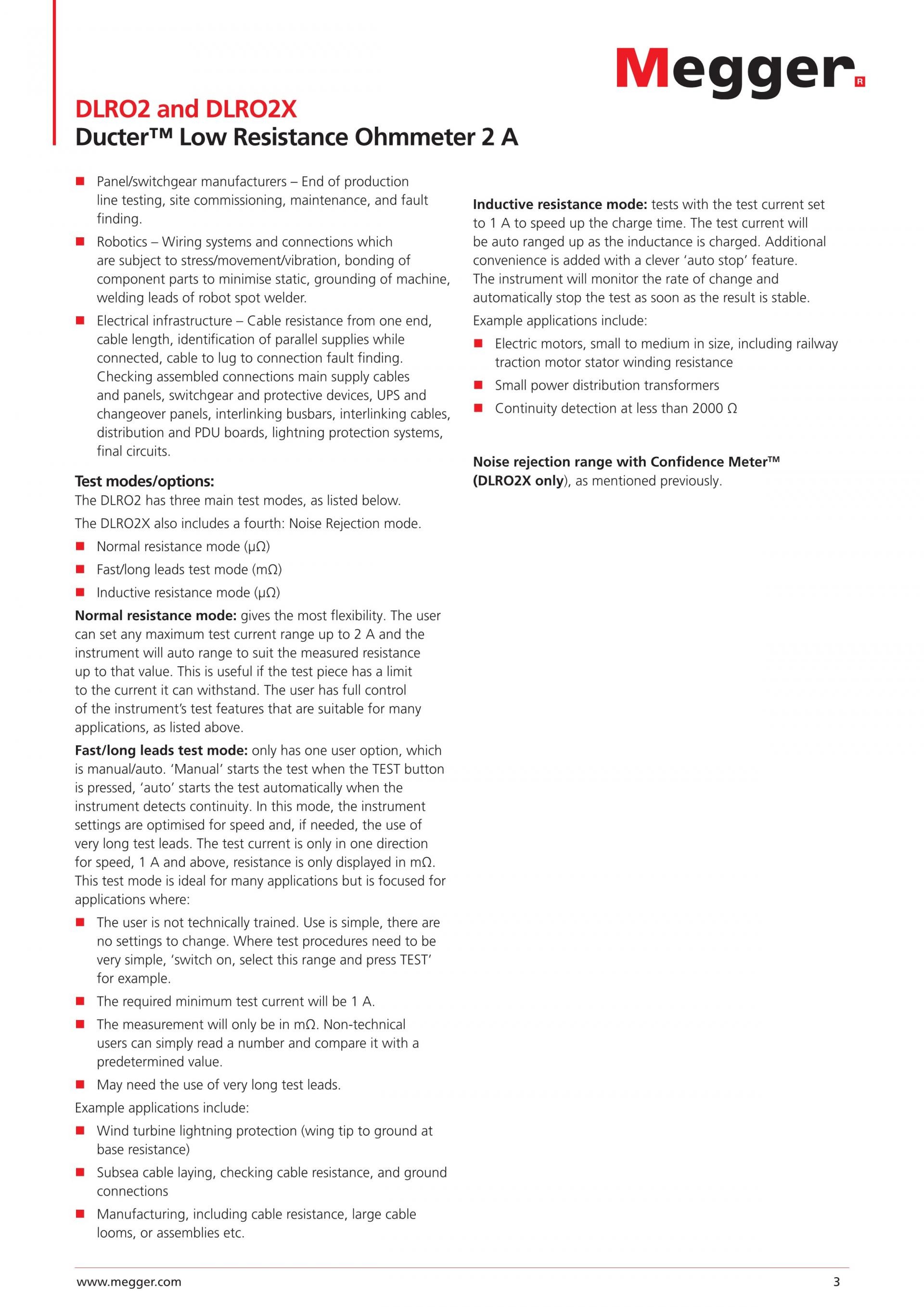 Megger

DLRO2 and DLRO2X
Ducter™ Low Resistance Ohmmeter 2 A

• Panel/switchgear manufacturers – End of production line testing, site commissioning, maintenance, and fault finding.
• Robotics – Wiring systems and connections which are subject to stress/movement/vibration, bonding of component parts to minimise static, grounding of machine, welding leads of robot spot welder.
• Electrical infrastructure – Cable resistance from one end, cable length, identification of parallel supplies while connected, cable to lug to connection fault finding. Checking assembled connections main supply cables and panels, switchgear and protective devices, UPS and changeover panels, interlinking busbars, interlinking cables, distribution and PDU boards, lightning protection systems, final circuits.

Test modes/options:
The DLRO2 has three main test modes, as listed below.

The DLRO2X also includes a fourth: Noise Rejection mode.

• Normal resistance mode (μΩ)
• Fast/long leads test mode (mΩ)
• Inductive resistance mode (μΩ)

Normal resistance mode: gives the most flexibility. The user can set any maximum test current range up to 2 A and the instrument will auto range to suit the measured resistance up to that value. This is useful if the test piece has a limit to the current it can withstand. The user has full control of the instrument's test features that are suitable for many applications, as listed above.

Fast/long leads test mode: only has one user option, which is manual/auto. 'Manual' starts the test when the TEST button is pressed, 'auto' starts the test automatically when the instrument detects continuity. In this mode, the instrument settings are optimised for speed and, if needed, the use of very long test leads. The test current is only in one direction for speed, 1 A and above, resistance is only displayed in mΩ. This test mode is ideal for many applications but is focused for applications where:

• The user is not technically trained. Use is simple, there are no settings to change. Where test procedures need to be very simple, 'switch on, select this range and press TEST' for example.
• The required minimum test current will be 1 A.
• The measurement will only be in mΩ. Non-technical users can simply read a number and compare it with a predetermined value.
• May need the use of very long test leads.

Example applications include:

• Wind turbine lightning protection (wing tip to ground at base resistance)
• Subsea cable laying, checking cable resistance, and ground connections
• Manufacturing, including cable resistance, large cable looms, or assemblies etc.

Inductive resistance mode: tests with the test current set to 1 A to speed up the charge time. The test current will be auto ranged up as the inductance is charged. Additional convenience is added with a clever 'auto stop' feature. The instrument will monitor the rate of change and automatically stop the test as soon as the result is stable.

Example applications include:

• Electric motors, small to medium in size, including railway traction motor stator winding resistance
• Small power distribution transformers
• Continuity detection at less than 2000 Ω

Noise rejection range with Confidence Meter™ (DLRO2X only), as mentioned previously.

www.megger.com 3